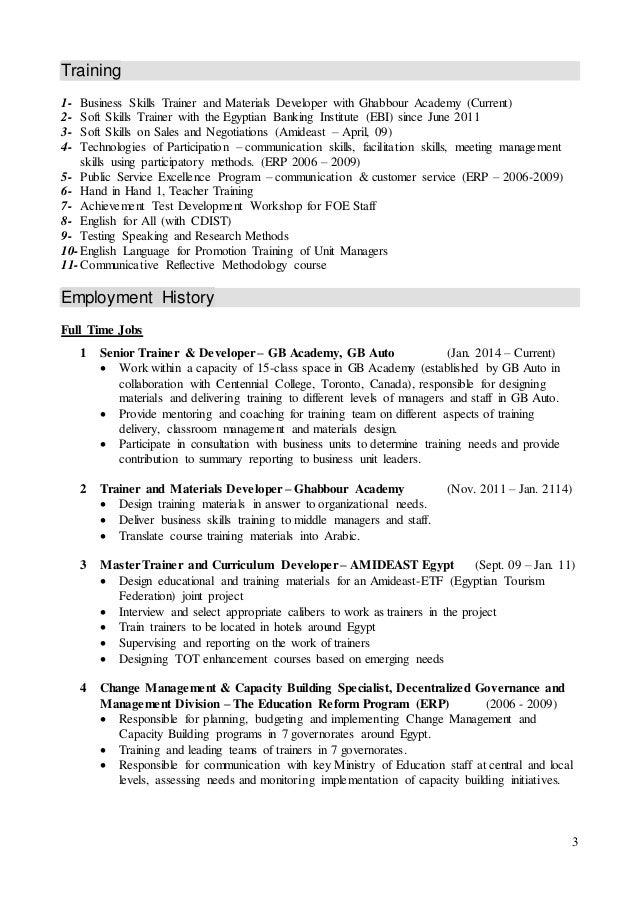 Training

1- Business Skills Trainer and Materials Developer with Ghabbour Academy (Current)
2- Soft Skills Trainer with the Egyptian Banking Institute (EBI) since June 2011
3- Soft Skills on Sales and Negotiations (Amideast – April, 09)
4- Technologies of Participation – communication skills, facilitation skills, meeting management skills using participatory methods. (ERP 2006 – 2009)
5- Public Service Excellence Program – communication & customer service (ERP – 2006-2009)
6- Hand in Hand 1, Teacher Training
7- Achievement Test Development Workshop for FOE Staff
8- English for All (with CDIST)
9- Testing Speaking and Research Methods
10- English Language for Promotion Training of Unit Managers
11- Communicative Reflective Methodology course

Employment History

Full Time Jobs

1 Senior Trainer & Developer – GB Academy, GB Auto (Jan. 2014 – Current)
• Work within a capacity of 15-class space in GB Academy (established by GB Auto in collaboration with Centennial College, Toronto, Canada), responsible for designing materials and delivering training to different levels of managers and staff in GB Auto.
• Provide mentoring and coaching for training team on different aspects of training delivery, classroom management and materials design.
• Participate in consultation with business units to determine training needs and provide contribution to summary reporting to business unit leaders.

2 Trainer and Materials Developer – Ghabbour Academy (Nov. 2011 – Jan. 2114)
• Design training materials in answer to organizational needs.
• Deliver business skills training to middle managers and staff.
• Translate course training materials into Arabic.

3 Master Trainer and Curriculum Developer – AMIDEAST Egypt (Sept. 09 – Jan. 11)
• Design educational and training materials for an Amideast-ETF (Egyptian Tourism Federation) joint project
• Interview and select appropriate calibers to work as trainers in the project
• Train trainers to be located in hotels around Egypt
• Supervising and reporting on the work of trainers
• Designing TOT enhancement courses based on emerging needs

4 Change Management & Capacity Building Specialist, Decentralized Governance and Management Division – The Education Reform Program (ERP) (2006 - 2009)
• Responsible for planning, budgeting and implementing Change Management and Capacity Building programs in 7 governorates around Egypt.
• Training and leading teams of trainers in 7 governorates.
• Responsible for communication with key Ministry of Education staff at central and local levels, assessing needs and monitoring implementation of capacity building initiatives.

3